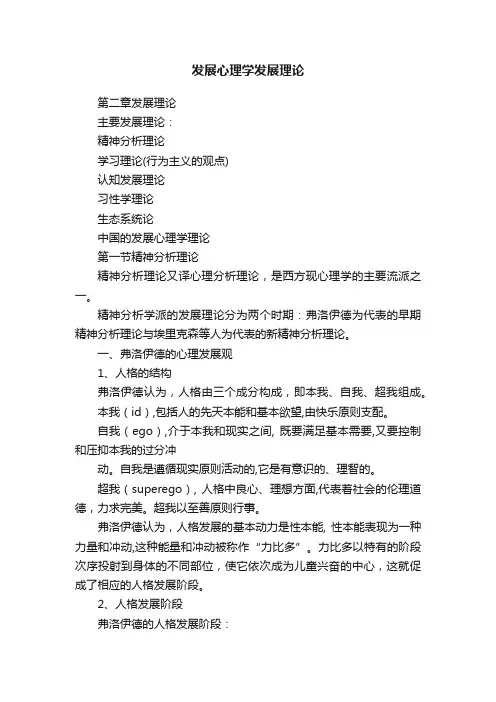 发展心理学发展理论

第二章发展理论

主要发展理论：

精神分析理论

学习理论(行为主义的观点)

认知发展理论

习性学理论

生态系统论

中国的发展心理学理论

第一节精神分析理论

精神分析理论又译心理分析理论，是西方现心理学的主要流派之一。

精神分析学派的发展理论分为两个时期：弗洛伊德为代表的早期精神分析理论与埃里克森等人为代表的新精神分析理论。

一、弗洛伊德的心理发展观

1、人格的结构

弗洛伊德认为，人格由三个成分构成，即本我、自我、超我组成。

本我（id）,包括人的先天本能和基本欲望,由快乐原则支配。

自我（ego）,介于本我和现实之间, 既要满足基本需要,又要控制和压抑本我的过分冲

动。自我是遵循现实原则活动的,它是有意识的、理智的。

超我（superego），人格中良心、理想方面,代表着社会的伦理道德，力求完美。超我以至善原则行事。

弗洛伊德认为，人格发展的基本动力是性本能, 性本能表现为一种力量和冲动,这种能量和冲动被称作“力比多”。力比多以特有的阶段次序投射到身体的不同部位，使它依次成为儿童兴奋的中心，这就促成了相应的人格发展阶段。

2、人格发展阶段

弗洛伊德的人格发展阶段：